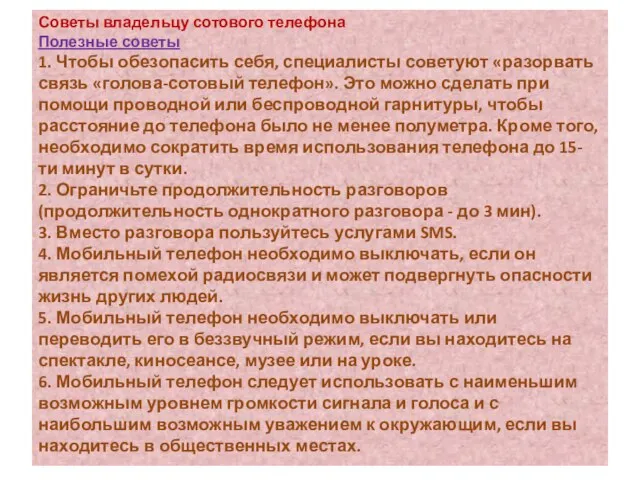 Советы владельцу сотового телефона
Полезные советы
1. Чтобы обезопасить себя, специалисты советуют «разорвать связь «голова-сотовый телефон». Это можно сделать при помощи проводной или беспроводной гарнитуры, чтобы расстояние до телефона было не менее полуметра. Кроме того, необходимо сократить время использования телефона до 15-ти минут в сутки.
2. Ограничьте продолжительность разговоров (продолжительность однократного разговора - до 3 мин).
3. Вместо разговора пользуйтесь услугами SMS.
4. Мобильный телефон необходимо выключать, если он является помехой радиосвязи и может подвергнуть опасности жизнь других людей.
5. Мобильный телефон необходимо выключать или переводить его в беззвучный режим, если вы находитесь на спектакле, киносеансе, музее или на уроке.
6. Мобильный телефон следует использовать с наименьшим возможным уровнем громкости сигнала и голоса и с наибольшим возможным уважением к окружающим, если вы находитесь в общественных местах.